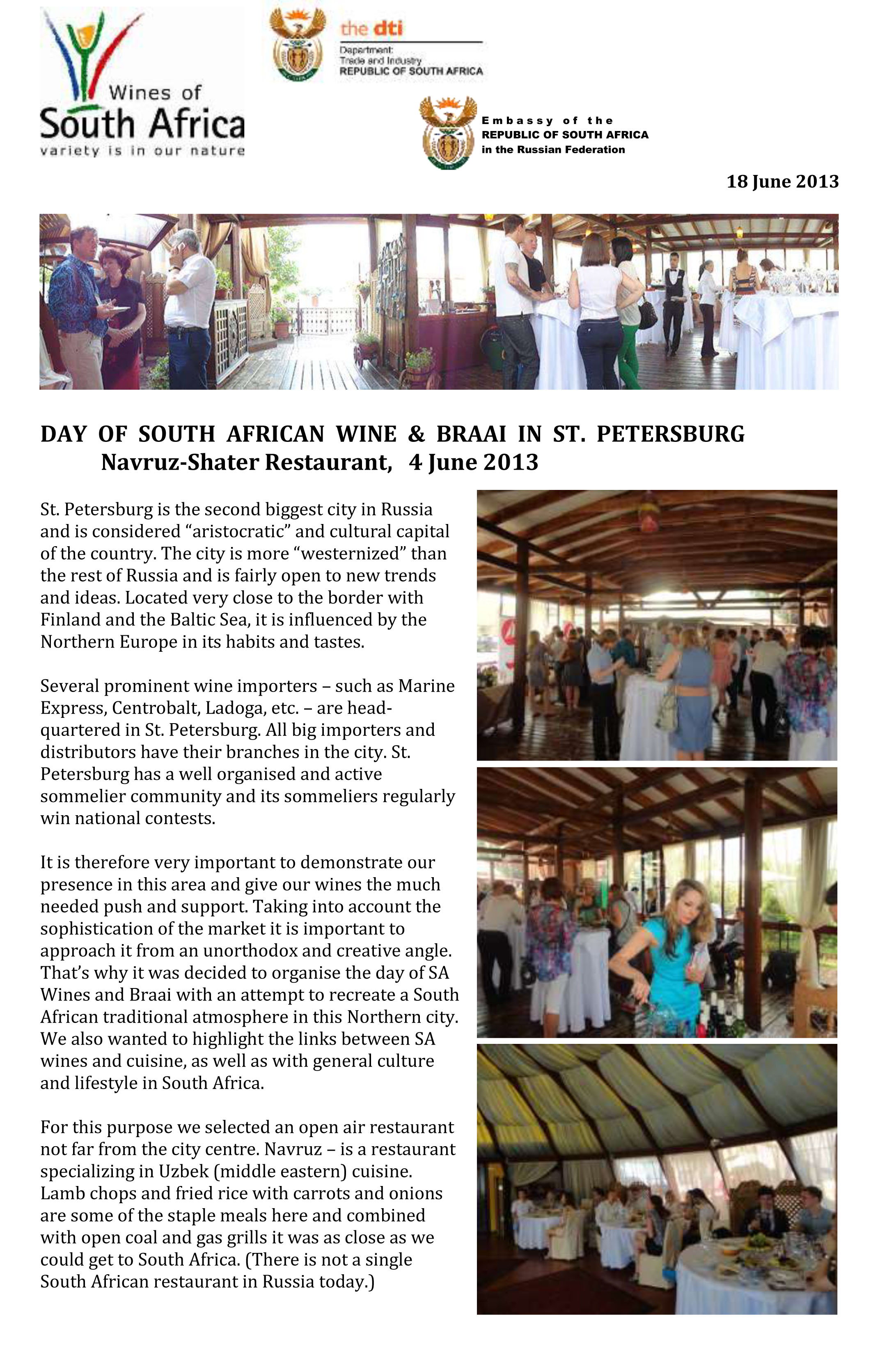 Wines of South Africa
variety is in our nature

the dti
Department:
Trade and Industry
REPUBLIC OF SOUTH AFRICA

Embassy of the
REPUBLIC OF SOUTH AFRICA
in the Russian Federation

18 June 2013

DAY OF SOUTH AFRICAN WINE & BRAAI IN ST. PETERSBURG
Navruz-Shater Restaurant, 4 June 2013

St. Petersburg is the second biggest city in Russia and is considered “aristocratic” and cultural capital of the country. The city is more “westernized” than the rest of Russia and is fairly open to new trends and ideas. Located very close to the border with Finland and the Baltic Sea, it is influenced by the Northern Europe in its habits and tastes.

Several prominent wine importers – such as Marine Express, Centrobalt, Ladoga, etc. – are headquartered in St. Petersburg. All big importers and distributors have their branches in the city. St. Petersburg has a well organised and active sommelier community and its sommeliers regularly win national contests.

It is therefore very important to demonstrate our presence in this area and give our wines the much needed push and support. Taking into account the sophistication of the market it is important to approach it from an unorthodox and creative angle. That’s why it was decided to organise the day of SA Wines and Braai with an attempt to recreate a South African traditional atmosphere in this Northern city. We also wanted to highlight the links between SA wines and cuisine, as well as with general culture and lifestyle in South Africa.

For this purpose we selected an open air restaurant not far from the city centre. Navruz – is a restaurant specializing in Uzbek (middle eastern) cuisine. Lamb chops and fried rice with carrots and onions are some of the staple meals here and combined with open coal and gas grills it was as close as we could get to South Africa. (There is not a single South African restaurant in Russia today.)